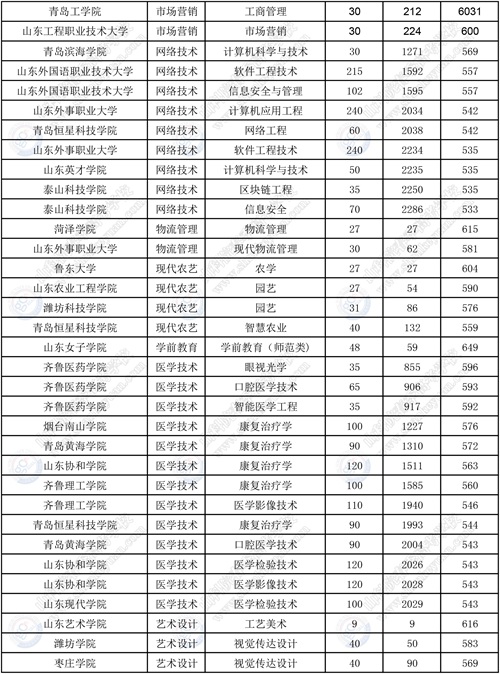 | 青岛工学院 | 市场营销 | 工商管理 | 30 | 212 | 6031 |
|---|---|---|---|---|---|
| 山东工程职业技术大学 | 市场营销 | 市场营销 | 30 | 224 | 600 |
| 青岛滨海学院 | 网络技术 | 计算机科学与技术 | 30 | 1271 | 569 |
| 山东外国语职业技术大学 | 网络技术 | 软件工程技术 | 215 | 1592 | 557 |
| 山东外国语职业技术大学 | 网络技术 | 信息安全与管理 | 102 | 1595 | 557 |
| 山东外事职业大学 | 网络技术 | 计算机应用工程 | 240 | 2034 | 542 |
| 青岛恒星科技学院 | 网络技术 | 网络工程 | 60 | 2038 | 542 |
| 山东外事职业大学 | 网络技术 | 软件工程技术 | 240 | 2234 | 535 |
| 山东英才学院 | 网络技术 | 计算机科学与技术 | 50 | 2235 | 535 |
| 泰山科技学院 | 网络技术 | 区块链工程 | 35 | 2250 | 535 |
| 泰山科技学院 | 网络技术 | 信息安全 | 70 | 2286 | 533 |
| 菏泽学院 | 物流管理 | 物流管理 | 27 | 27 | 615 |
| 山东外事职业大学 | 物流管理 | 现代物流管理 | 30 | 62 | 581 |
| 鲁东大学 | 现代农艺 | 农学 | 27 | 27 | 604 |
| 山东农业工程学院 | 现代农艺 | 园艺 | 27 | 54 | 590 |
| 潍坊科技学院 | 现代农艺 | 园艺 | 31 | 86 | 576 |
| 青岛恒星科技学院 | 现代农艺 | 智慧农业 | 40 | 132 | 559 |
| 山东女子学院 | 学前教育 | 学前教育（师范类） | 48 | 59 | 649 |
| 齐鲁医药学院 | 医学技术 | 眼视光学 | 35 | 855 | 596 |
| 齐鲁医药学院 | 医学技术 | 口腔医学技术 | 65 | 906 | 593 |
| 齐鲁医药学院 | 医学技术 | 智能医学工程 | 35 | 917 | 592 |
| 烟台南山学院 | 医学技术 | 康复治疗学 | 100 | 1227 | 576 |
| 青岛黄海学院 | 医学技术 | 康复治疗学 | 90 | 1310 | 572 |
| 山东协和学院 | 医学技术 | 康复治疗学 | 120 | 1511 | 563 |
| 齐鲁理工学院 | 医学技术 | 康复治疗学 | 100 | 1585 | 560 |
| 齐鲁理工学院 | 医学技术 | 医学影像技术 | 110 | 1940 | 546 |
| 青岛恒星科技学院 | 医学技术 | 康复治疗学 | 90 | 1993 | 544 |
| 青岛黄海学院 | 医学技术 | 口腔医学技术 | 90 | 2004 | 543 |
| 山东协和学院 | 医学技术 | 医学检验技术 | 120 | 2026 | 543 |
| 山东协和学院 | 医学技术 | 医学影像技术 | 120 | 2028 | 543 |
| 山东现代学院 | 医学技术 | 医学检验技术 | 100 | 2029 | 543 |
| 山东艺术学院 | 艺术设计 | 工艺美术 | 9 | 9 | 616 |
| 潍坊学院 | 艺术设计 | 视觉传达设计 | 40 | 50 | 583 |
| 枣庄学院 | 艺术设计 | 视觉传达设计 | 40 | 90 | 569 |